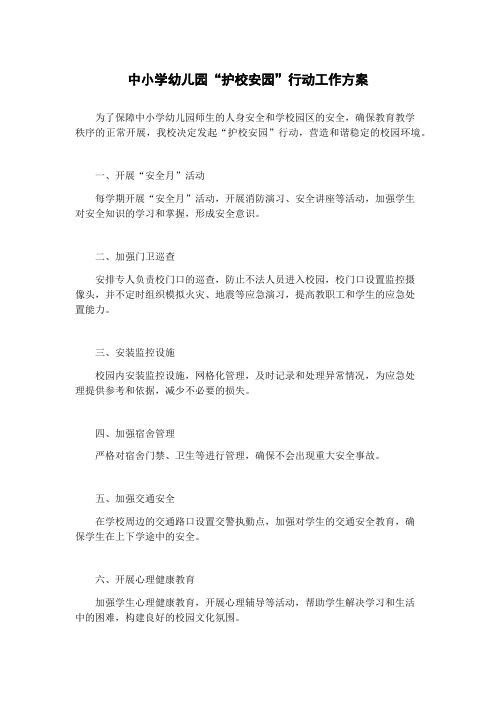 中小学幼儿园“护校安园”行动工作方案

为了保障中小学幼儿园师生的人身安全和学校园区的安全，确保教育教学秩序的正常开展，我校决定发起“护校安园”行动，营造和谐稳定的校园环境。

一、开展“安全月”活动

每学期开展“安全月”活动，开展消防演习、安全讲座等活动，加强学生对安全知识的学习和掌握，形成安全意识。

二、加强门卫巡查

安排专人负责校门口的巡查，防止不法人员进入校园，校门口设置监控摄像头，并不定时组织模拟火灾、地震等应急演习，提高教职工和学生的应急处置能力。

三、安装监控设施

校园内安装监控设施，网格化管理，及时记录和处理异常情况，为应急处理提供参考和依据，减少不必要的损失。

四、加强宿舍管理

严格对宿舍门禁、卫生等进行管理，确保不会出现重大安全事故。

五、加强交通安全

在学校周边的交通路口设置交警执勤点，加强对学生的交通安全教育，确保学生在上下学途中的安全。

六、开展心理健康教育

加强学生心理健康教育，开展心理辅导等活动，帮助学生解决学习和生活中的困难，构建良好的校园文化氛围。